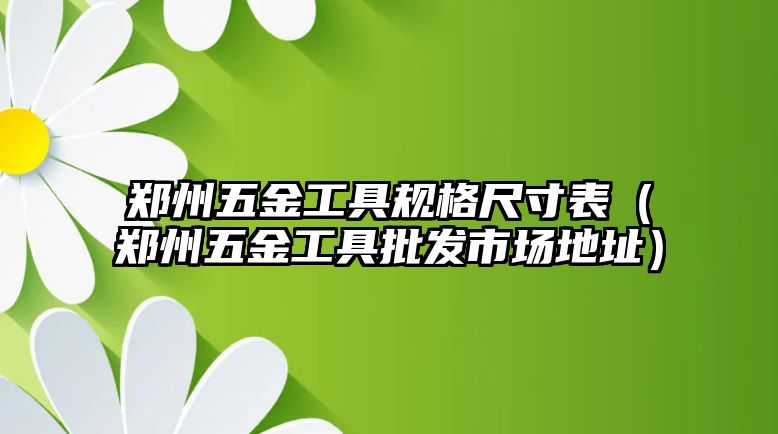 郑州五金工具规格尺寸表（郑州五金工具批发市场地址）